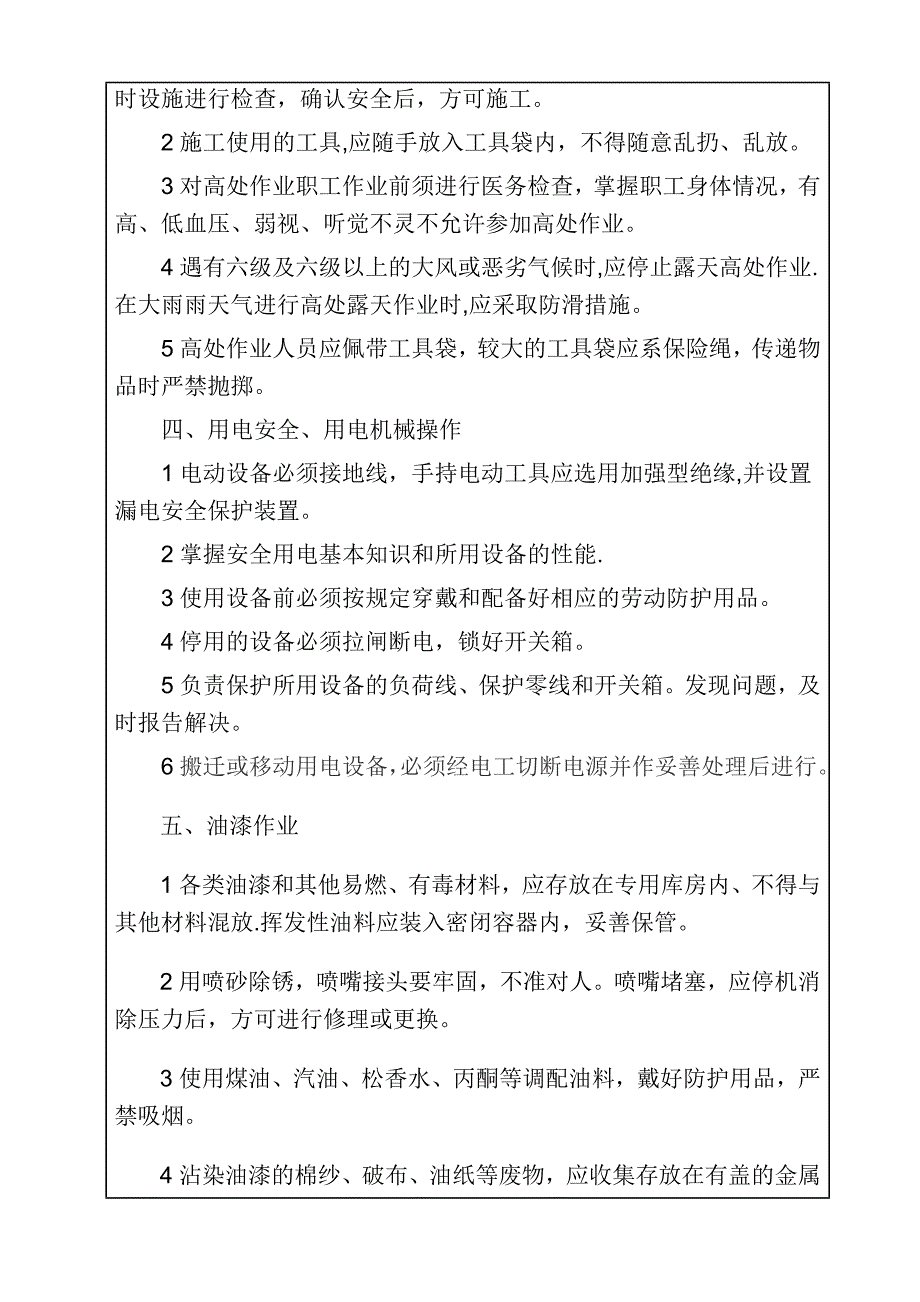 时设施进行检查，确认安全后，方可施工。

2 施工使用的工具,应随手放入工具袋内，不得随意乱扔、乱放。

3 对高处作业职工作业前须进行医务检查，掌握职工身体情况，有高、低血压、弱视、听觉不灵不允许参加高处作业。

4 遇有六级及六级以上的大风或恶劣气候时,应停止露天高处作业.在大雨雨天气进行高处露天作业时,应采取防滑措施。

5 高处作业人员应佩带工具袋，较大的工具袋应系保险绳，传递物品时严禁抛掷。

四、用电安全、用电机械操作

1 电动设备必须接地线，手持电动工具应选用加强型绝缘,并设置漏电安全保护装置。

2 掌握安全用电基本知识和所用设备的性能.

3 使用设备前必须按规定穿戴和配备好相应的劳动防护用品。

4 停用的设备必须拉闸断电，锁好开关箱。

5 负责保护所用设备的负荷线、保护零线和开关箱。发现问题，及时报告解决。

6 搬迁或移动用电设备,必须经电工切断电源并作妥善处理后进行。

五、油漆作业

1 各类油漆和其他易燃、有毒材料，应存放在专用库房内、不得与其他材料混放.挥发性油料应装入密闭容器内，妥善保管。

2 用喷砂除锈，喷嘴接头要牢固，不准对人。喷嘴堵塞，应停机消除压力后，方可进行修理或更换。

3 使用煤油、汽油、松香水、丙酮等调配油料，戴好防护用品，严禁吸烟。

4 沾染油漆的棉纱、破布、油纸等废物，应收集存放在有盖的金属